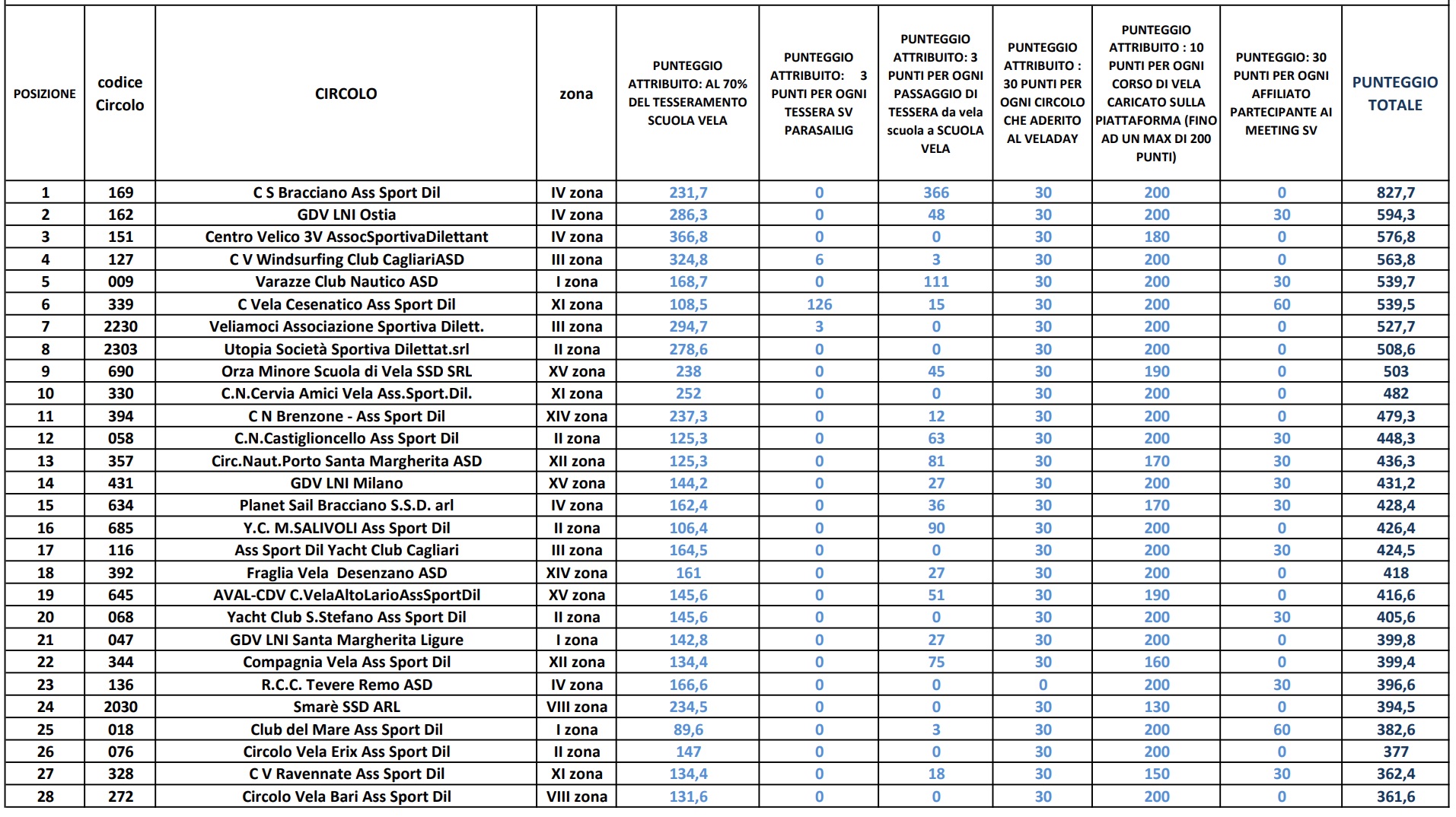 | POSIZIONE | codice Circolo | CIRCOLO | zona | PUNTEGGIO ATTRIBUITO: AL 70% DEL TESSERAMENTO SCUOLA VELA | PUNTEGGIO ATTRIBUITO: 3 PUNTI PER OGNI TESSERA SV PARASAILIG | PUNTEGGIO ATTRIBUITO: 3 PUNTI PER OGNI PASSAGGIO DI TESSERA da vela scuola a SCUOLA VELA | PUNTEGGIO ATTRIBUITO : 30 PUNTI PER OGNI CIRCOLO CHE ADERITO AL VELADAY | PUNTEGGIO ATTRIBUITO : 10 PUNTI PER OGNI CORSO DI VELA CARICATO SULLA PIATTAFORMA (FINO AD UN MAX DI 200 PUNTI) | PUNTEGGIO: 30 PUNTI PER OGNI AFFILIATO PARTECIPANTE AI MEETING SV | PUNTEGGIO TOTALE |
|---|---|---|---|---|---|---|---|---|---|---|
| 1 | 169 | C S Bracciano Ass Sport Dil | IV zona | 231,7 | 0 | 366 | 30 | 200 | 0 | 827,7 |
| 2 | 162 | GDV LNI Ostia | IV zona | 286,3 | 0 | 48 | 30 | 200 | 30 | 594,3 |
| 3 | 151 | Centro Velico 3V AssocSportivaDilettant | IV zona | 366,8 | 0 | 0 | 30 | 180 | 0 | 576,8 |
| 4 | 127 | C V Windsurfing Club CagliariASD | III zona | 324,8 | 6 | 3 | 30 | 200 | 0 | 563,8 |
| 5 | 009 | Varazze Club Nautico ASD | I zona | 168,7 | 0 | 111 | 30 | 200 | 30 | 539,7 |
| 6 | 339 | C Vela Cesenatico Ass Sport Dil | XI zona | 108,5 | 126 | 15 | 30 | 200 | 60 | 539,5 |
| 7 | 2230 | Veliamoci Associazione Sportiva Dilett. | III zona | 294,7 | 3 | 0 | 30 | 200 | 0 | 527,7 |
| 8 | 2303 | Utopia Società Sportiva Dilettat.srl | II zona | 278,6 | 0 | 0 | 30 | 200 | 0 | 508,6 |
| 9 | 690 | Orza Minore Scuola di Vela SSD SRL | XV zona | 238 | 0 | 45 | 30 | 190 | 0 | 503 |
| 10 | 330 | C.N.Cervia Amici Vela Ass.Sport.Dil. | XI zona | 252 | 0 | 0 | 30 | 200 | 0 | 482 |
| 11 | 394 | C N Brenzone - Ass Sport Dil | XIV zona | 237,3 | 0 | 12 | 30 | 200 | 0 | 479,3 |
| 12 | 058 | C.N.Castiglioncello Ass Sport Dil | II zona | 125,3 | 0 | 63 | 30 | 200 | 30 | 448,3 |
| 13 | 357 | Circ.Naut.Porto Santa Margherita ASD | XII zona | 125,3 | 0 | 81 | 30 | 170 | 30 | 436,3 |
| 14 | 431 | GDV LNI Milano | XV zona | 144,2 | 0 | 27 | 30 | 200 | 30 | 431,2 |
| 15 | 634 | Planet Sail Bracciano S.S.D. arl | IV zona | 162,4 | 0 | 36 | 30 | 170 | 30 | 428,4 |
| 16 | 685 | Y.C. M.SALIVOLI Ass Sport Dil | II zona | 106,4 | 0 | 90 | 30 | 200 | 0 | 426,4 |
| 17 | 116 | Ass Sport Dil Yacht Club Cagliari | III zona | 164,5 | 0 | 0 | 30 | 200 | 30 | 424,5 |
| 18 | 392 | Fraglia Vela Desenzano ASD | XIV zona | 161 | 0 | 27 | 30 | 200 | 0 | 418 |
| 19 | 645 | AVAL-CDV C.VelaAltoLarioAssSportDil | XV zona | 145,6 | 0 | 51 | 30 | 190 | 0 | 416,6 |
| 20 | 068 | Yacht Club S.Stefano Ass Sport Dil | II zona | 145,6 | 0 | 0 | 30 | 200 | 30 | 405,6 |
| 21 | 047 | GDV LNI Santa Margherita Ligure | I zona | 142,8 | 0 | 27 | 30 | 200 | 0 | 399,8 |
| 22 | 344 | Compagnia Vela Ass Sport Dil | XII zona | 134,4 | 0 | 75 | 30 | 160 | 0 | 399,4 |
| 23 | 136 | R.C.C. Tevere Remo ASD | IV zona | 166,6 | 0 | 0 | 0 | 200 | 30 | 396,6 |
| 24 | 2030 | Smarè SSD ARL | VIII zona | 234,5 | 0 | 0 | 30 | 130 | 0 | 394,5 |
| 25 | 018 | Club del Mare Ass Sport Dil | I zona | 89,6 | 0 | 3 | 30 | 200 | 60 | 382,6 |
| 26 | 076 | Circolo Vela Erix Ass Sport Dil | II zona | 147 | 0 | 0 | 30 | 200 | 0 | 377 |
| 27 | 328 | C V Ravennate Ass Sport Dil | XI zona | 134,4 | 0 | 18 | 30 | 150 | 30 | 362,4 |
| 28 | 272 | Circolo Vela Bari Ass Sport Dil | VIII zona | 131,6 | 0 | 0 | 30 | 200 | 0 | 361,6 |